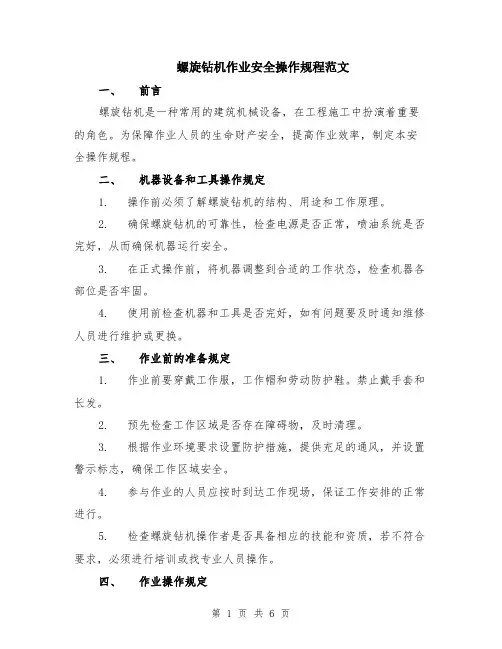 螺旋钻机作业安全操作规程范文

一、 前言

螺旋钻机是一种常用的建筑机械设备，在工程施工中扮演着重要的角色。为保障作业人员的生命财产安全，提高作业效率，制定本安全操作规程。

二、 机器设备和工具操作规定

1. 操作前必须了解螺旋钻机的结构、用途和工作原理。

2. 确保螺旋钻机的可靠性，检查电源是否正常，喷油系统是否完好，从而确保机器运行安全。

3. 在正式操作前，将机器调整到合适的工作状态，检查机器各部位是否牢固。

4. 使用前检查机器和工具是否完好，如有问题要及时通知维修人员进行维护或更换。

三、 作业前的准备规定

1. 作业前要穿戴工作服，工作帽和劳动防护鞋。禁止戴手套和长发。

2. 预先检查工作区域是否存在障碍物，及时清理。

3. 根据作业环境要求设置防护措施，提供充足的通风，并设置警示标志，确保工作区域安全。

4. 参与作业的人员应按时到达工作现场，保证工作安排的正常进行。

5. 检查螺旋钻机操作者是否具备相应的技能和资质，若不符合要求，必须进行培训或找专业人员操作。

四、 作业操作规定

第 1 页 共 6 页